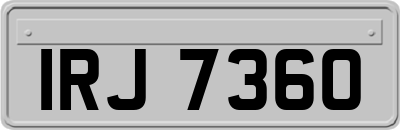 IRJ 7360